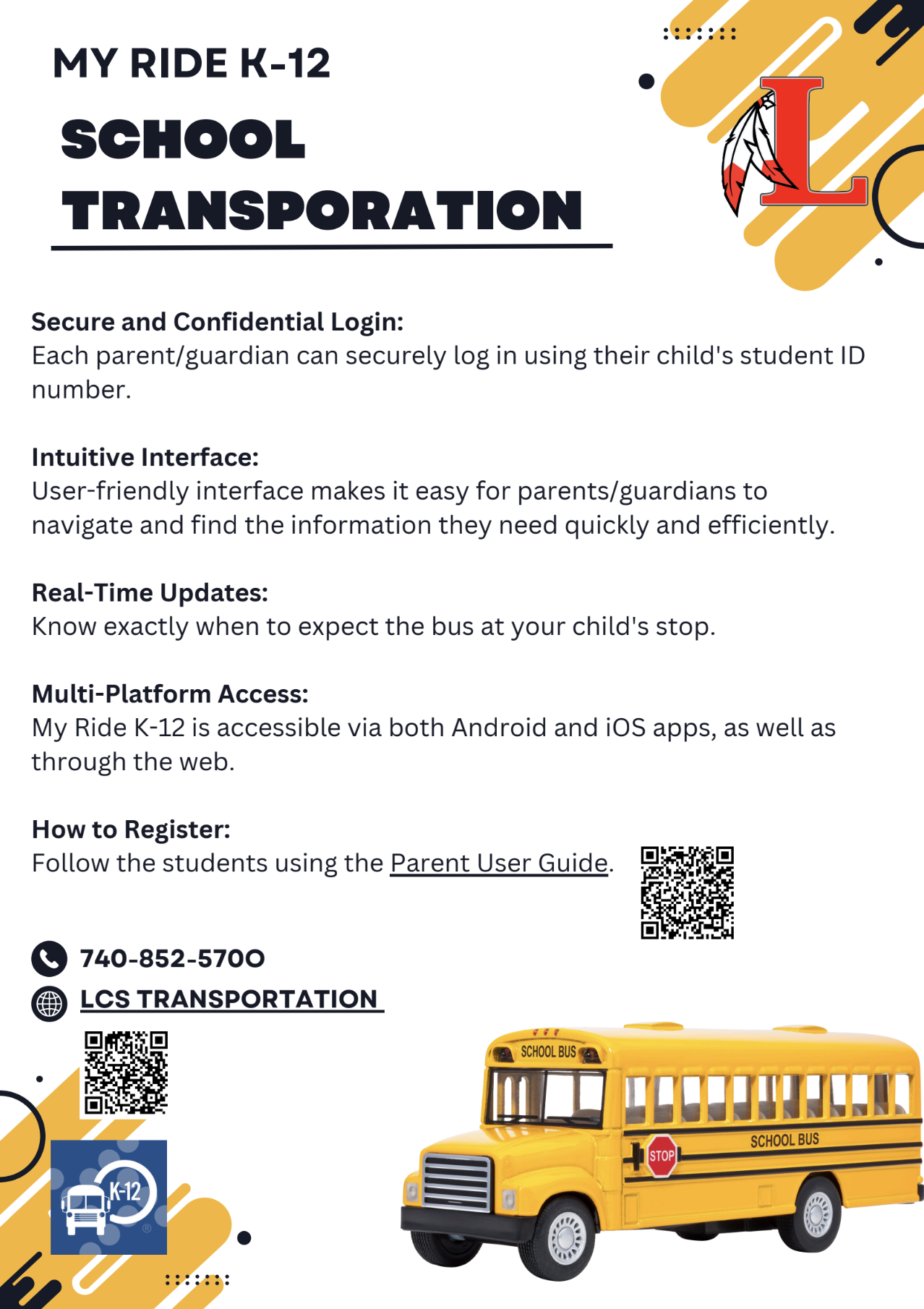 MY RIDE K-12

SCHOOL TRANSPORATION

L

Secure and Confidential Login:
Each parent/guardian can securely log in using their child's student ID number.

Intuitive Interface:
User-friendly interface makes it easy for parents/guardians to navigate and find the information they need quickly and efficiently.

Real-Time Updates:
Know exactly when to expect the bus at your child's stop.

Multi-Platform Access:
My Ride K-12 is accessible via both Android and iOS apps, as well as through the web.

How to Register:
Follow the students using the Parent User Guide.

740-852-5700
LCS TRANSPORTATION

K-12

SCHOOL BUS
STOP
SCHOOL BUS